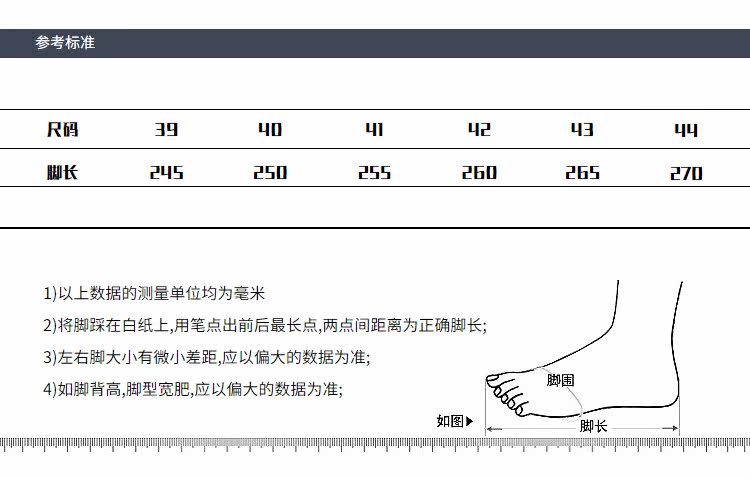 参考标准

| 尺码 | 39 | 40 | 41 | 42 | 43 | 44 |
|---|---|---|---|---|---|---|
| 脚长 | 245 | 250 | 255 | 260 | 265 | 270 |

1)以上数据的测量单位均为毫米

2)将脚踩在白纸上,用笔点出前后最长点,两点间距离为正确脚长;

3)左右脚大小有微小差距,应以偏大的数据为准;

4)如脚背高,脚型宽肥,应以偏大的数据为准;

脚围

如图▶

脚长